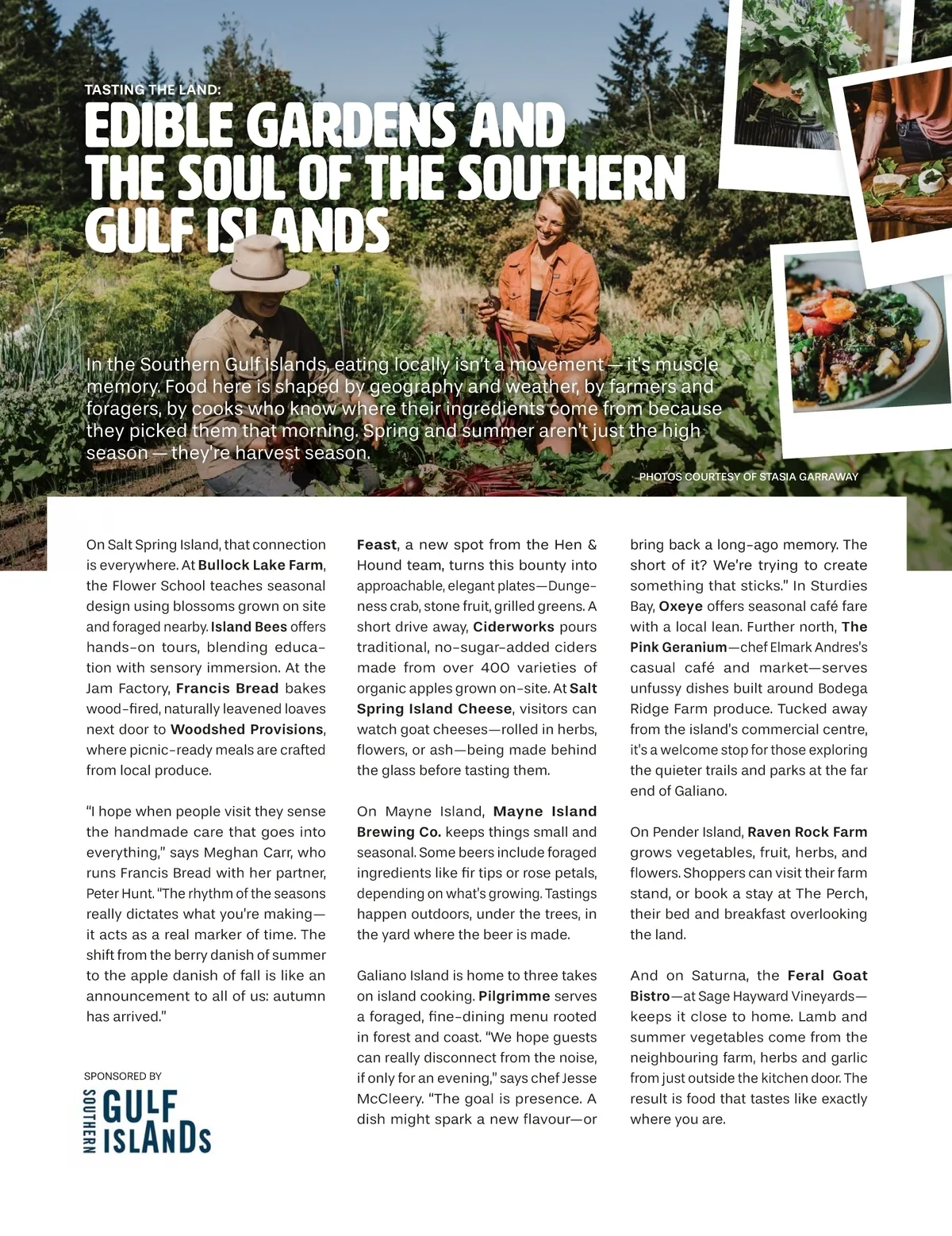 TASTING THE LAND:

EDIBLE GARDENS AND THE SOUL OF THE SOUTHERN GULF ISLANDS

In the Southern Gulf Islands, eating locally isn't a movement — it's muscle memory. Food here is shaped by geography and weather, by farmers and foragers, by cooks who know where their ingredients come from because they picked them that morning. Spring and summer aren't just the high season — they're harvest season.

PHOTOS COURTESY OF STASIA GARRAWAY

On Salt Spring Island, that connection is everywhere. At Bullock Lake Farm, the Flower School teaches seasonal design using blossoms grown on site and foraged nearby. Island Bees offers hands-on tours, blending education with sensory immersion. At the Jam Factory, Francis Bread bakes wood-fired, naturally leavened loaves next door to Woodshed Provisions, where picnic-ready meals are crafted from local produce.

"I hope when people visit they sense the handmade care that goes into everything," says Meghan Carr, who runs Francis Bread with her partner, Peter Hunt. "The rhythm of the seasons really dictates what you're making—it acts as a real marker of time. The shift from the berry danish of summer to the apple danish of fall is like an announcement to all of us: autumn has arrived."

SPONSORED BY

SOUTHERN GULF ISLANDS

Feast, a new spot from the Hen & Hound team, turns this bounty into approachable, elegant plates—Dungeness crab, stone fruit, grilled greens. A short drive away, Ciderworks pours traditional, no-sugar-added ciders made from over 400 varieties of organic apples grown on-site. At Salt Spring Island Cheese, visitors can watch goat cheeses—rolled in herbs, flowers, or ash—being made behind the glass before tasting them.

On Mayne Island, Mayne Island Brewing Co. keeps things small and seasonal. Some beers include foraged ingredients like fir tips or rose petals, depending on what's growing. Tastings happen outdoors, under the trees, in the yard where the beer is made.

Galiano Island is home to three takes on island cooking. Pilgrimme serves a foraged, fine-dining menu rooted in forest and coast. "We hope guests can really disconnect from the noise, if only for an evening," says chef Jesse McCleery. "The goal is presence. A dish might spark a new flavour—or bring back a long-ago memory. The short of it? We're trying to create something that sticks." In Sturdies Bay, Oxeye offers seasonal café fare with a local lean. Further north, The Pink Geranium—chef Elmark Andres's casual café and market—serves unfussy dishes built around Bodega Ridge Farm produce. Tucked away from the island's commercial centre, it's a welcome stop for those exploring the quieter trails and parks at the far end of Galiano.

On Pender Island, Raven Rock Farm grows vegetables, fruit, herbs, and flowers. Shoppers can visit their farm stand, or book a stay at The Perch, their bed and breakfast overlooking the land.

And on Saturna, the Feral Goat Bistro—at Sage Hayward Vineyards—keeps it close to home. Lamb and summer vegetables come from the neighbouring farm, herbs and garlic from just outside the kitchen door. The result is food that tastes like exactly where you are.